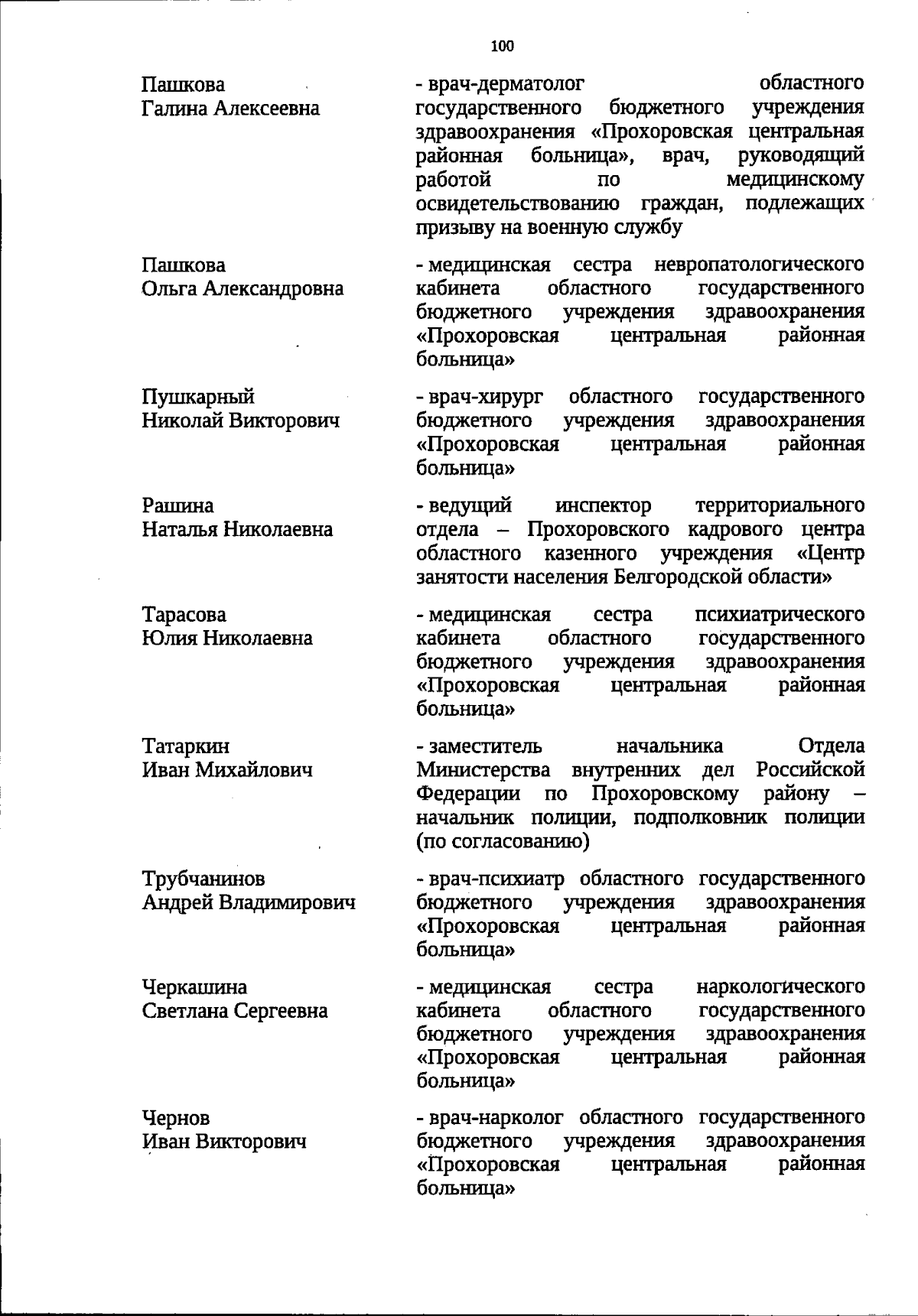 100

Пашкова
Галина Алексеевна

- врач-дерматолог областного государственного бюджетного учреждения здравоохранения «Прохоровская центральная районная больница», врач, руководящий работой по медицинскому освидетельствованию граждан, подлежащих призыву на военную службу

Пашкова
Ольга Александровна

- медицинская сестра невропатологического кабинета областного государственного бюджетного учреждения здравоохранения «Прохоровская центральная районная больница»

Пушкарный
Николай Викторович

- врач-хирург областного государственного бюджетного учреждения здравоохранения «Прохоровская центральная районная больница»

Рашина
Наталья Николаевна

- ведущий инспектор территориального отдела – Прохоровского кадрового центра областного казенного учреждения «Центр занятости населения Белгородской области»

Тарасова
Юлия Николаевна

- медицинская сестра психиатрического кабинета областного государственного бюджетного учреждения здравоохранения «Прохоровская центральная районная больница»

Татаркин
Иван Михайлович

- заместитель начальника Отдела Министерства внутренних дел Российской Федерации по Прохоровскому району – начальник полиции, подполковник полиции (по согласованию)

Трубчанинов
Андрей Владимирович

- врач-психиатр областного государственного бюджетного учреждения здравоохранения «Прохоровская центральная районная больница»

Черкашина
Светлана Сергеевна

- медицинская сестра наркологического кабинета областного государственного бюджетного учреждения здравоохранения «Прохоровская центральная районная больница»

Чернов
Иван Викторович

- врач-нарколог областного государственного бюджетного учреждения здравоохранения «Прохоровская центральная районная больница»